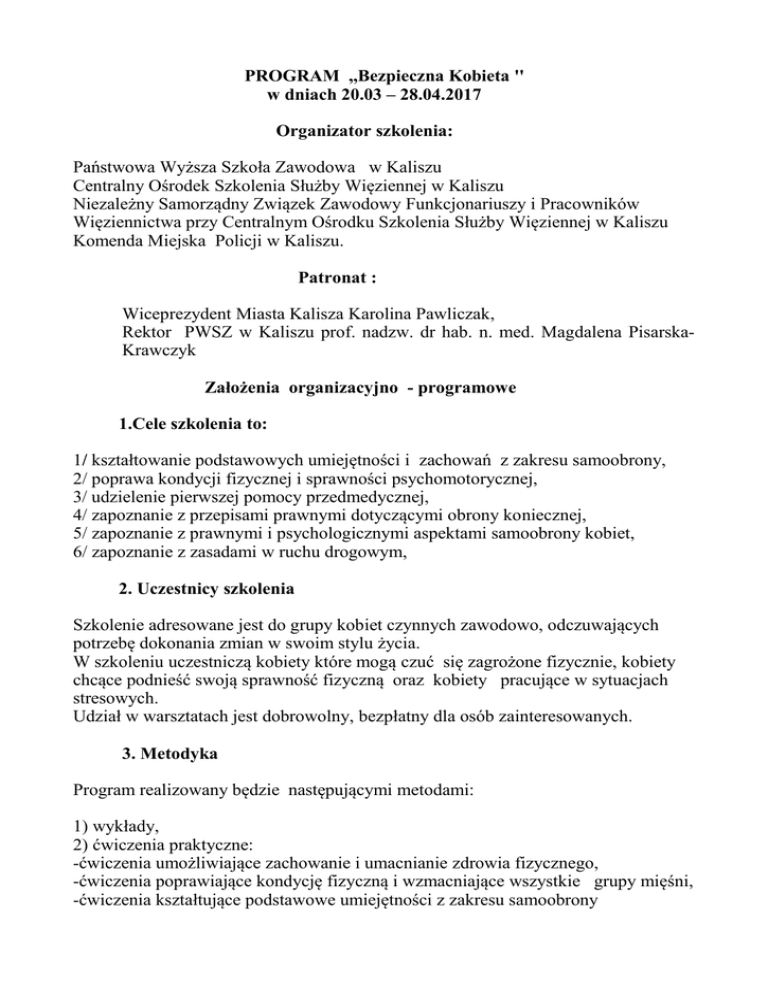 PROGRAM „Bezpieczna Kobieta "
w dniach 20.03 – 28.04.2017

Organizator szkolenia:

Państwowa Wyższa Szkoła Zawodowa w Kaliszu
Centralny Ośrodek Szkolenia Służby Więziennej w Kaliszu
Niezależny Samorządny Związek Zawodowy Funkcjonariuszy i Pracowników Więziennictwa przy Centralnym Ośrodku Szkolenia Służby Więziennej w Kaliszu
Komenda Miejska Policji w Kaliszu.

Patronat :

Wiceprezydent Miasta Kalisza Karolina Pawliczak,
Rektor PWSZ w Kaliszu prof. nadzw. dr hab. n. med. Magdalena Pisarska-Krawczyk

Założenia organizacyjno - programowe

1.Cele szkolenia to:

1/ kształtowanie podstawowych umiejętności i zachowań z zakresu samoobrony,
2/ poprawa kondycji fizycznej i sprawności psychomotorycznej,
3/ udzielenie pierwszej pomocy przedmedycznej,
4/ zapoznanie z przepisami prawnymi dotyczącymi obrony koniecznej,
5/ zapoznanie z prawnymi i psychologicznymi aspektami samoobrony kobiet,
6/ zapoznanie z zasadami w ruchu drogowym,

2. Uczestnicy szkolenia

Szkolenie adresowane jest do grupy kobiet czynnych zawodowo, odczuwających potrzebę dokonania zmian w swoim stylu życia.
W szkoleniu uczestniczą kobiety które mogą czuć się zagrożone fizycznie, kobiety chcące podnieść swoją sprawność fizyczną oraz kobiety pracujące w sytuacjach stresowych.
Udział w warsztatach jest dobrowolny, bezpłatny dla osób zainteresowanych.

3. Metodyka

Program realizowany będzie następującymi metodami:

1) wykłady,
2) ćwiczenia praktyczne:
-ćwiczenia umożliwiające zachowanie i umacnianie zdrowia fizycznego,
-ćwiczenia poprawiające kondycję fizyczną i wzmacniające wszystkie grupy mięśni,
-ćwiczenia kształtujące podstawowe umiejętności z zakresu samoobrony